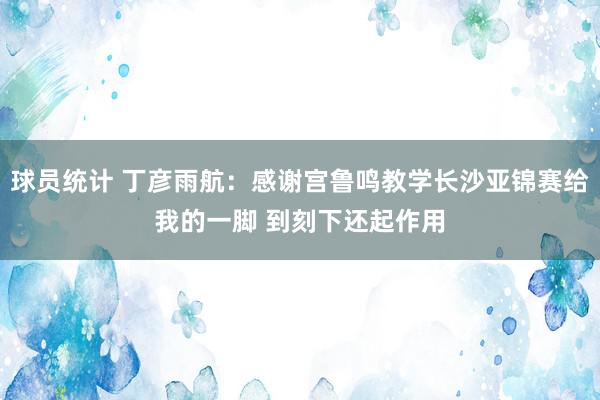 球员统计 丁彦雨航：感谢宫鲁鸣教学长沙亚锦赛给我的一脚 到刻下还起作用